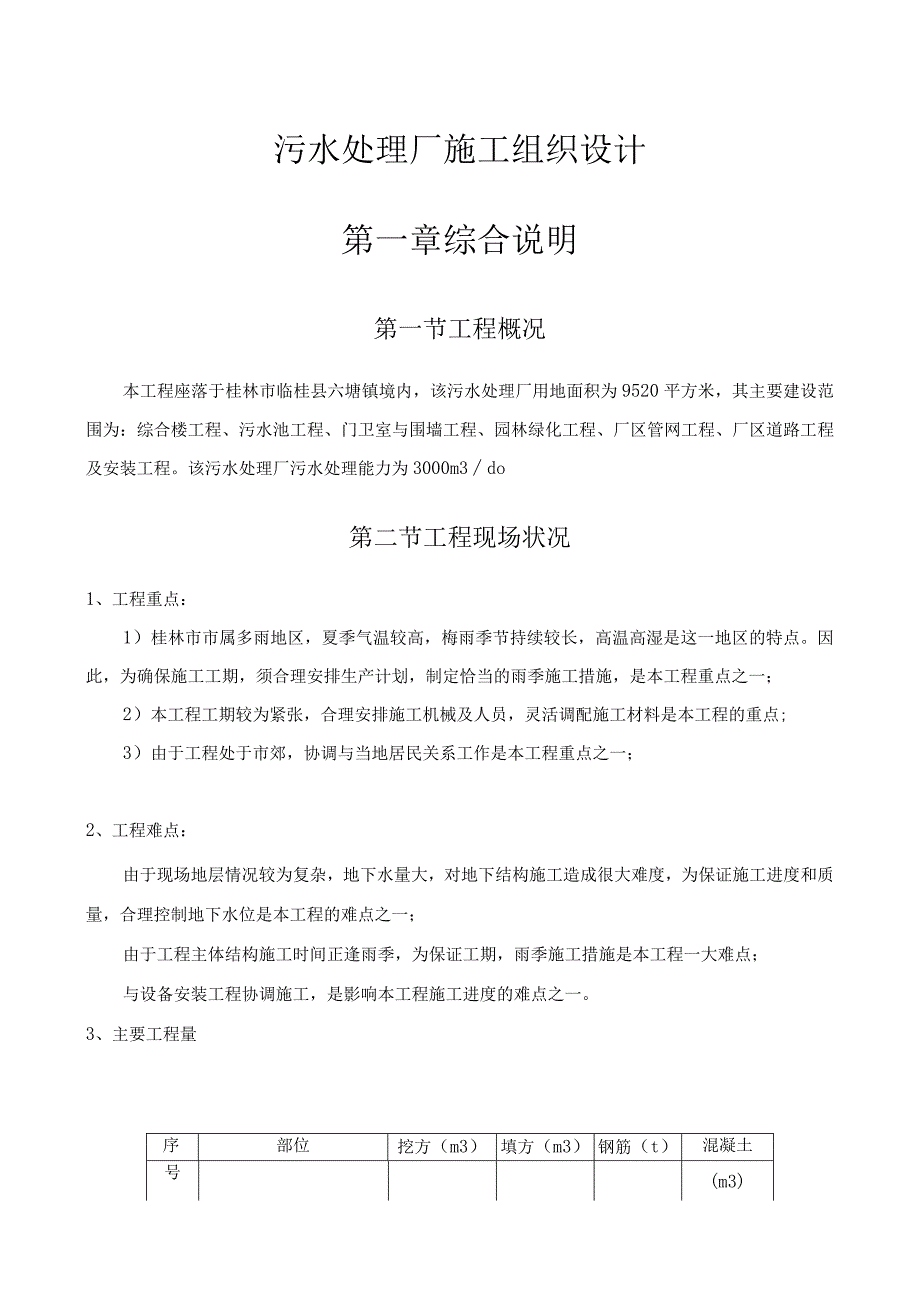 污水处理厂施工组织设计

第一章综合说明

第一节工程概况

本工程座落于桂林市临桂县六塘镇境内，该污水处理厂用地面积为9520平方米，其主要建设范围为：综合楼工程、污水池工程、门卫室与围墙工程、园林绿化工程、厂区管网工程、厂区道路工程及安装工程。该污水处理厂污水处理能力为3000m3／do

第二节工程现场状况

1、工程重点：

1）桂林市市属多雨地区，夏季气温较高，梅雨季节持续较长，高温高湿是这一地区的特点。因此，为确保施工工期，须合理安排生产计划，制定恰当的雨季施工措施，是本工程重点之一；

2）本工程工期较为紧张，合理安排施工机械及人员，灵活调配施工材料是本工程的重点；

3）由于工程处于市郊，协调与当地居民关系工作是本工程重点之一；

2、工程难点：

由于现场地层情况较为复杂，地下水量大，对地下结构施工造成很大难度，为保证施工进度和质量，合理控制地下水位是本工程的难点之一；

由于工程主体结构施工时间正逢雨季，为保证工期，雨季施工措施是本工程一大难点；

与设备安装工程协调施工，是影响本工程施工进度的难点之一。

3、主要工程量

| 序号 | 部位 | 挖方（m3） | 填方（m3） | 钢筋（t） | 混凝土(m3) |
|---|---|---|---|---|---|